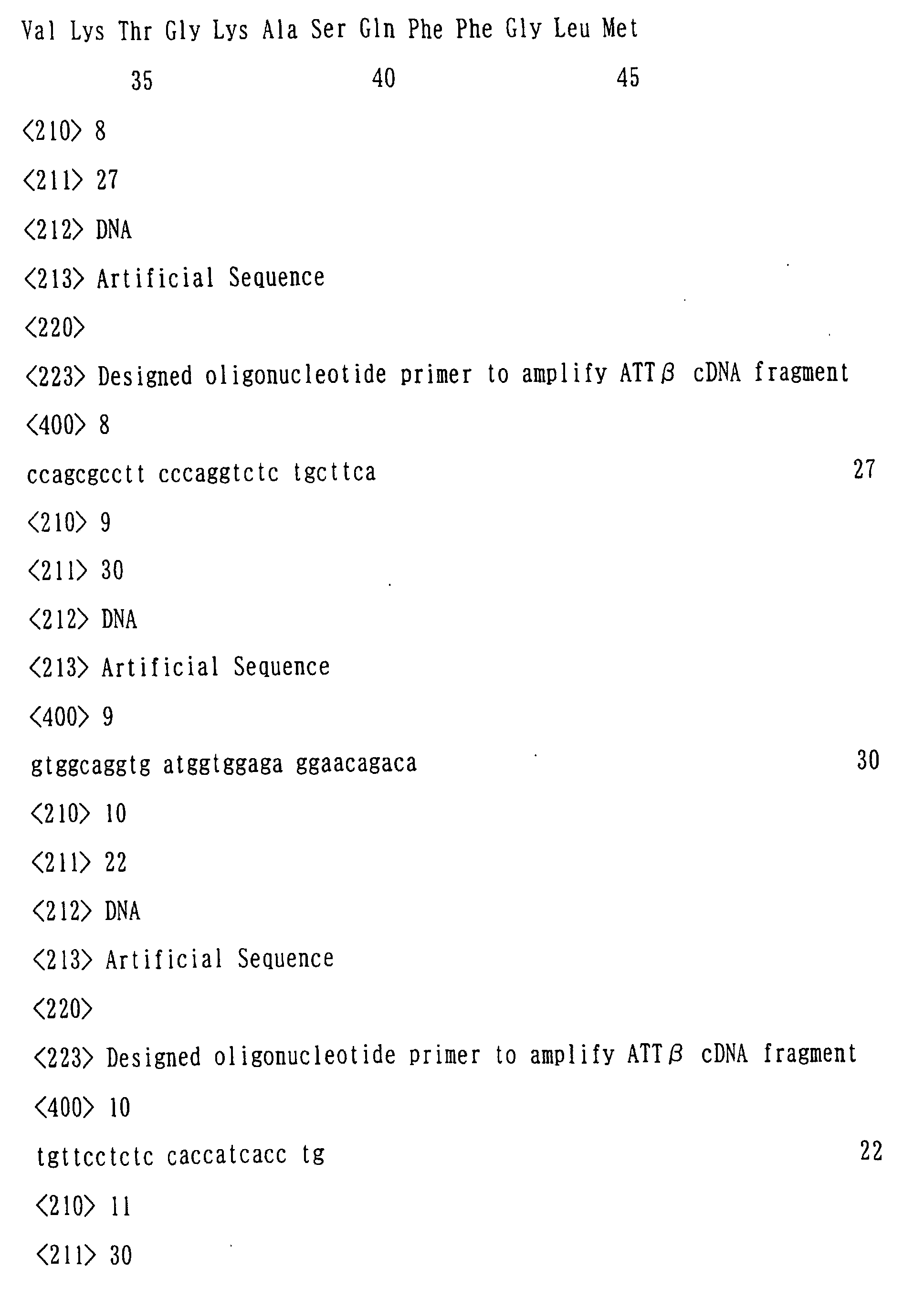 Val Lys Thr Gly Lys Ala Ser Gln Phe Phe Gly Leu Met

35 40 45

<210> 8

<211> 27

<212> DNA

<213> Artificial Sequence

<220>

<223> Designed oligonucleotide primer to amplify ATT$\beta$ cDNA fragment

<400> 8

ccagcgcctt cccaggtctc tgcttca 27

<210> 9

<211> 30

<212> DNA

<213> Artificial Sequence

<400> 9

gtggcaggtg atggtggaga ggaacagaca 30

<210> 10

<211> 22

<212> DNA

<213> Artificial Sequence

<220>

<223> Designed oligonucleotide primer to amplify ATT$\beta$ cDNA fragment

<400> 10

tgttcctctc caccatcacc tg 22

<210> 11

<211> 30